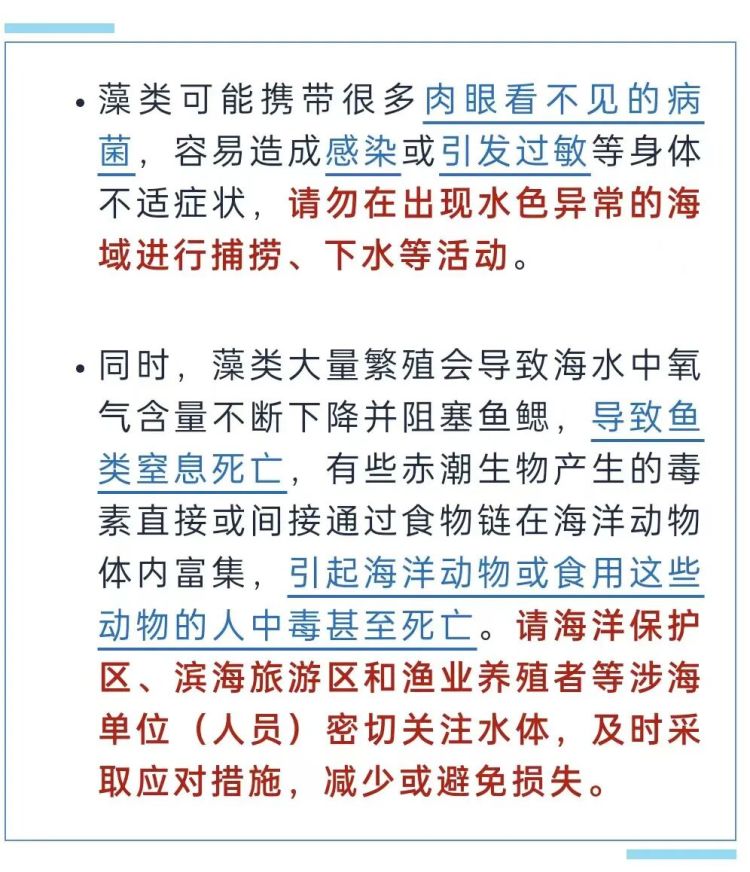 • 藻类可能携带很多肉眼看不见的病菌，容易造成感染或引发过敏等身体不适症状，请勿在出现水色异常的海域进行捕捞、下水等活动。

• 同时，藻类大量繁殖会导致海水中氧气含量不断下降并阻塞鱼鳃，导致鱼类窒息死亡，有些赤潮生物产生的毒素直接或间接通过食物链在海洋动物体内富集，引起海洋动物或食用这些动物的人中毒甚至死亡。请海洋保护区、滨海旅游区和渔业养殖者等涉海单位（人员）密切关注水体，及时采取应对措施，减少或避免损失。